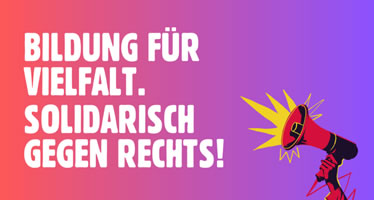 BILDUNG FÜR VIELFALT. SOLIDARISCH GEGEN RECHTS!